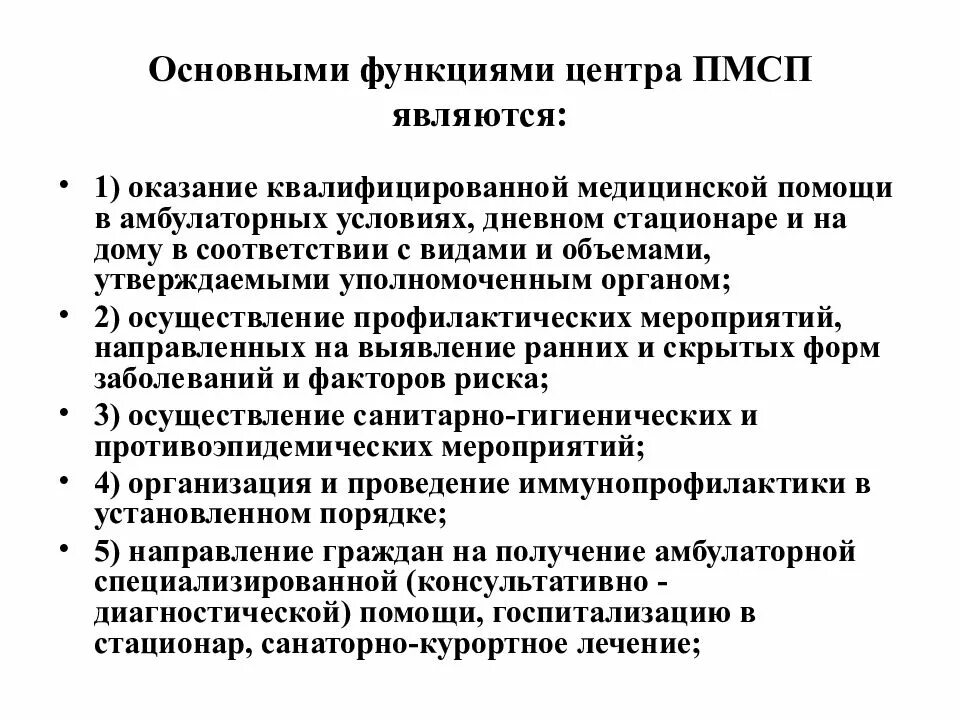 Основными функциями центра ПМСП являются:

• 1) оказание квалифицированной медицинской помощи в амбулаторных условиях, дневном стационаре и на дому в соответствии с видами и объемами, утверждаемыми уполномоченным органом;
• 2) осуществление профилактических мероприятий, направленных на выявление ранних и скрытых форм заболеваний и факторов риска;
• 3) осуществление санитарно-гигиенических и противоэпидемических мероприятий;
• 4) организация и проведение иммунопрофилактики в установленном порядке;
• 5) направление граждан на получение амбулаторной специализированной (консультативно - диагностической) помощи, госпитализацию в стационар, санаторно-курортное лечение;